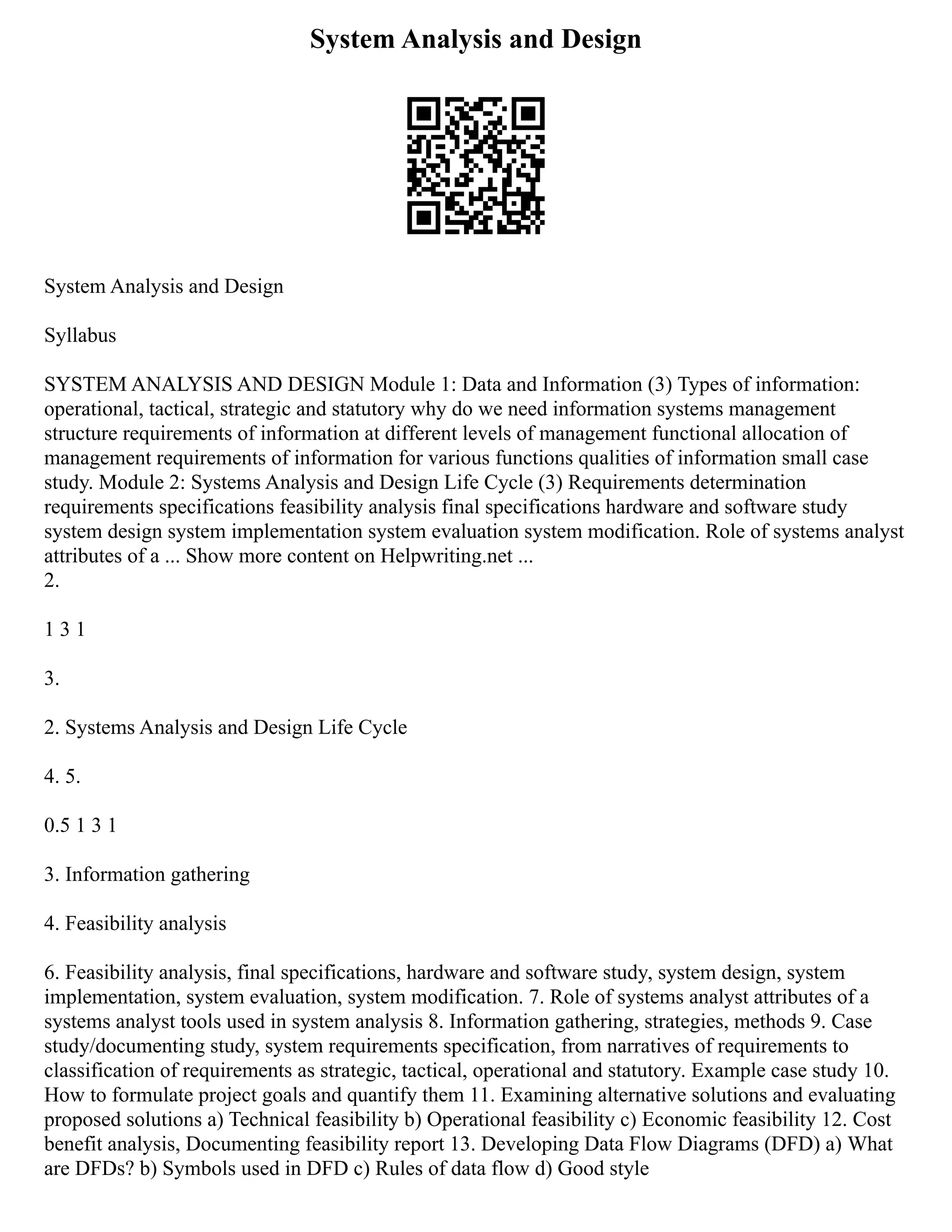 System Analysis and Design

System Analysis and Design

Syllabus

SYSTEM ANALYSIS AND DESIGN Module 1: Data and Information (3) Types of information: operational, tactical, strategic and statutory why do we need information systems management structure requirements of information at different levels of management functional allocation of management requirements of information for various functions qualities of information small case study. Module 2: Systems Analysis and Design Life Cycle (3) Requirements determination requirements specifications feasibility analysis final specifications hardware and software study system design system implementation system evaluation system modification. Role of systems analyst attributes of a ... Show more content on Helpwriting.net ...
2.

1 3 1

3.

2. Systems Analysis and Design Life Cycle

4. 5.

0.5 1 3 1

3. Information gathering

4. Feasibility analysis

6. Feasibility analysis, final specifications, hardware and software study, system design, system implementation, system evaluation, system modification. 7. Role of systems analyst attributes of a systems analyst tools used in system analysis 8. Information gathering, strategies, methods 9. Case study/documenting study, system requirements specification, from narratives of requirements to classification of requirements as strategic, tactical, operational and statutory. Example case study 10. How to formulate project goals and quantify them 11. Examining alternative solutions and evaluating proposed solutions a) Technical feasibility b) Operational feasibility c) Economic feasibility 12. Cost benefit analysis, Documenting feasibility report 13. Developing Data Flow Diagrams (DFD) a) What are DFDs? b) Symbols used in DFD c) Rules of data flow d) Good style